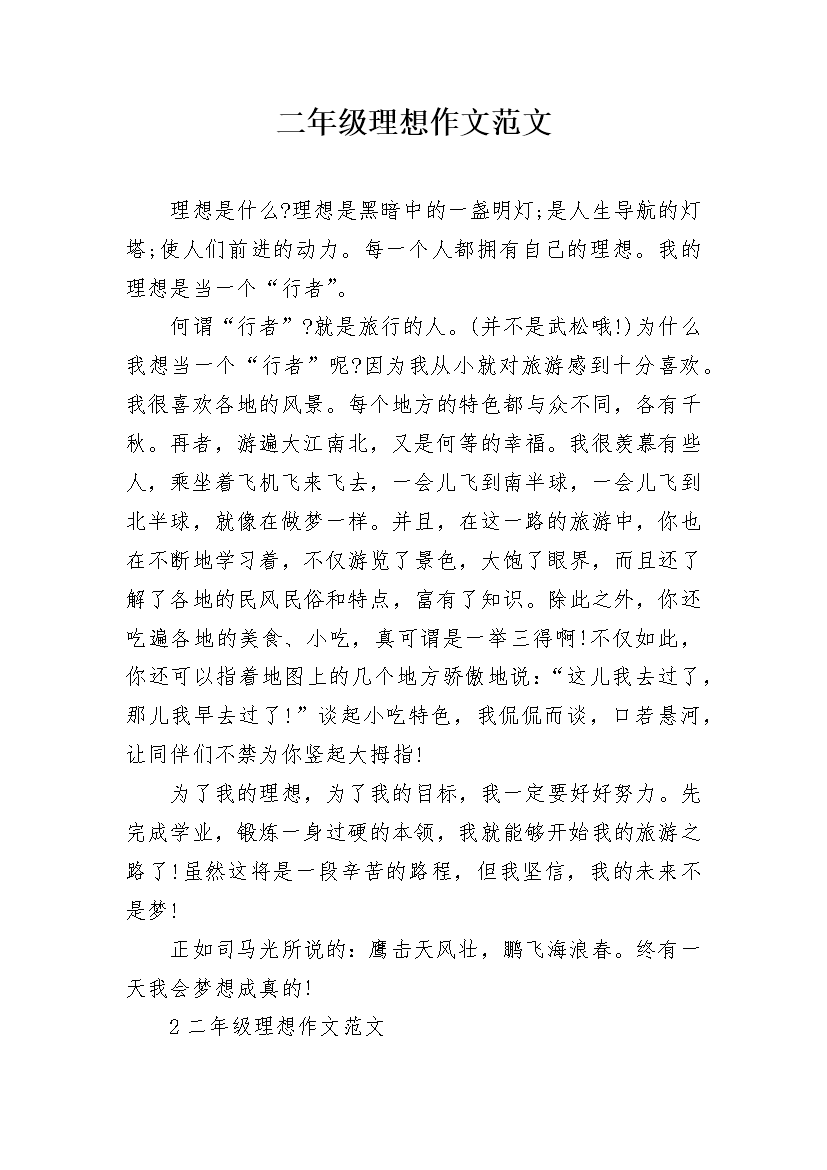 二年级理想作文范文

理想是什么?理想是黑暗中的一盏明灯;是人生导航的灯塔;使人们前进的动力。每一个人都拥有自己的理想。我的理想是当一个“行者”。

何谓“行者”?就是旅行的人。(并不是武松哦!)为什么我想当一个“行者”呢?因为我从小就对旅游感到十分喜欢。我很喜欢各地的风景。每个地方的特色都与众不同，各有千秋。再者，游遍大江南北，又是何等的幸福。我很羡慕有些人，乘坐着飞机飞来飞去，一会儿飞到南半球，一会儿飞到北半球，就像在做梦一样。并且，在这一路的旅游中，你也在不断地学习着，不仅游览了景色，大饱了眼界，而且还了解了各地的民风民俗和特点，富有了知识。除此之外，你还吃遍各地的美食、小吃，真可谓是一举三得啊!不仅如此，你还可以指着地图上的几个地方骄傲地说:“这儿我去过了，那儿我早去过了!”谈起小吃特色，我侃侃而谈，口若悬河，让同伴们不禁为你竖起大拇指!

为了我的理想，为了我的目标，我一定要好好努力。先完成学业，锻炼一身过硬的本领，我就能够开始我的旅游之路了!虽然这将是一段辛苦的路程，但我坚信，我的未来不是梦!

正如司马光所说的:鹰击天风壮，鹏飞海浪春。终有一天我会梦想成真的!

2 二年级理想作文范文